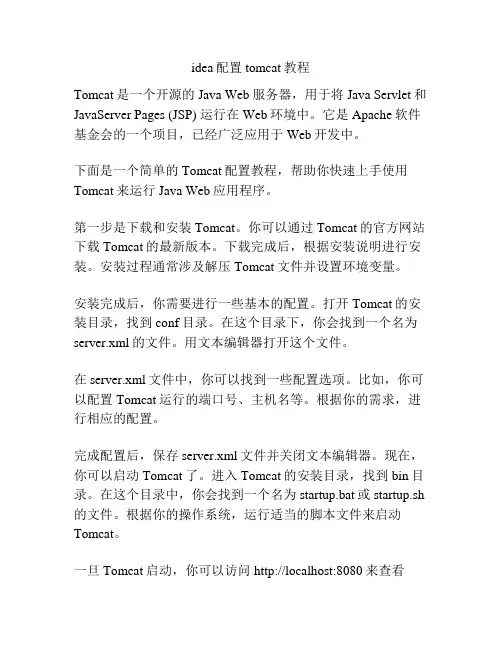 idea 配置 tomcat 教程

Tomcat 是一个开源的 Java Web 服务器，用于将 Java Servlet 和 JavaServer Pages (JSP) 运行在 Web 环境中。它是 Apache 软件基金会的一个项目，已经广泛应用于 Web 开发中。

下面是一个简单的 Tomcat 配置教程，帮助你快速上手使用 Tomcat 来运行 Java Web 应用程序。

第一步是下载和安装 Tomcat。你可以通过 Tomcat 的官方网站下载 Tomcat 的最新版本。下载完成后，根据安装说明进行安装。安装过程通常涉及解压 Tomcat 文件并设置环境变量。

安装完成后，你需要进行一些基本的配置。打开 Tomcat 的安装目录，找到 conf 目录。在这个目录下，你会找到一个名为 server.xml 的文件。用文本编辑器打开这个文件。

在 server.xml 文件中，你可以找到一些配置选项。比如，你可以配置 Tomcat 运行的端口号、主机名等。根据你的需求，进行相应的配置。

完成配置后，保存 server.xml 文件并关闭文本编辑器。现在，你可以启动 Tomcat 了。进入 Tomcat 的安装目录，找到 bin 目录。在这个目录中，你会找到一个名为 startup.bat 或 startup.sh 的文件。根据你的操作系统，运行适当的脚本文件来启动 Tomcat。

一旦 Tomcat 启动，你可以访问 http://localhost:8080 来查看